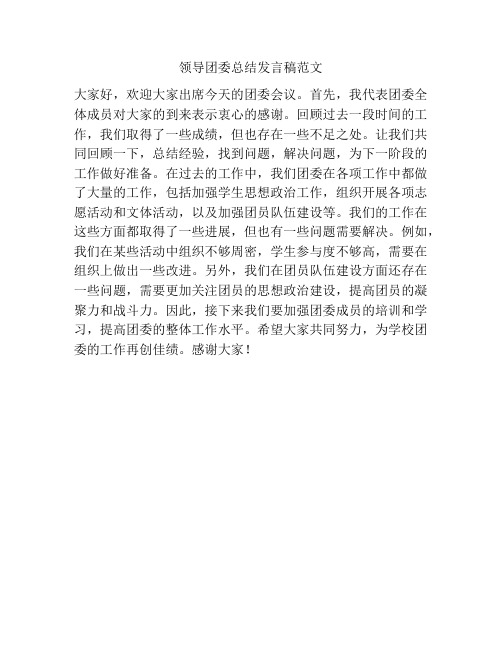 领导团委总结发言稿范文

大家好，欢迎大家出席今天的团委会议。首先，我代表团委全体成员对大家的到来表示衷心的感谢。回顾过去一段时间的工作，我们取得了一些成绩，但也存在一些不足之处。让我们共同回顾一下，总结经验，找到问题，解决问题，为下一阶段的工作做好准备。在过去的工作中，我们团委在各项工作中都做了大量的工作，包括加强学生思想政治工作，组织开展各项志愿活动和文体活动，以及加强团员队伍建设等。我们的工作在这些方面都取得了一些进展，但也有一些问题需要解决。例如，我们在某些活动中组织不够周密，学生参与度不够高，需要在组织上做出一些改进。另外，我们在团员队伍建设方面还存在一些问题，需要更加关注团员的思想政治建设，提高团员的凝聚力和战斗力。因此，接下来我们要加强团委成员的培训和学习，提高团委的整体工作水平。希望大家共同努力，为学校团委的工作再创佳绩。感谢大家！